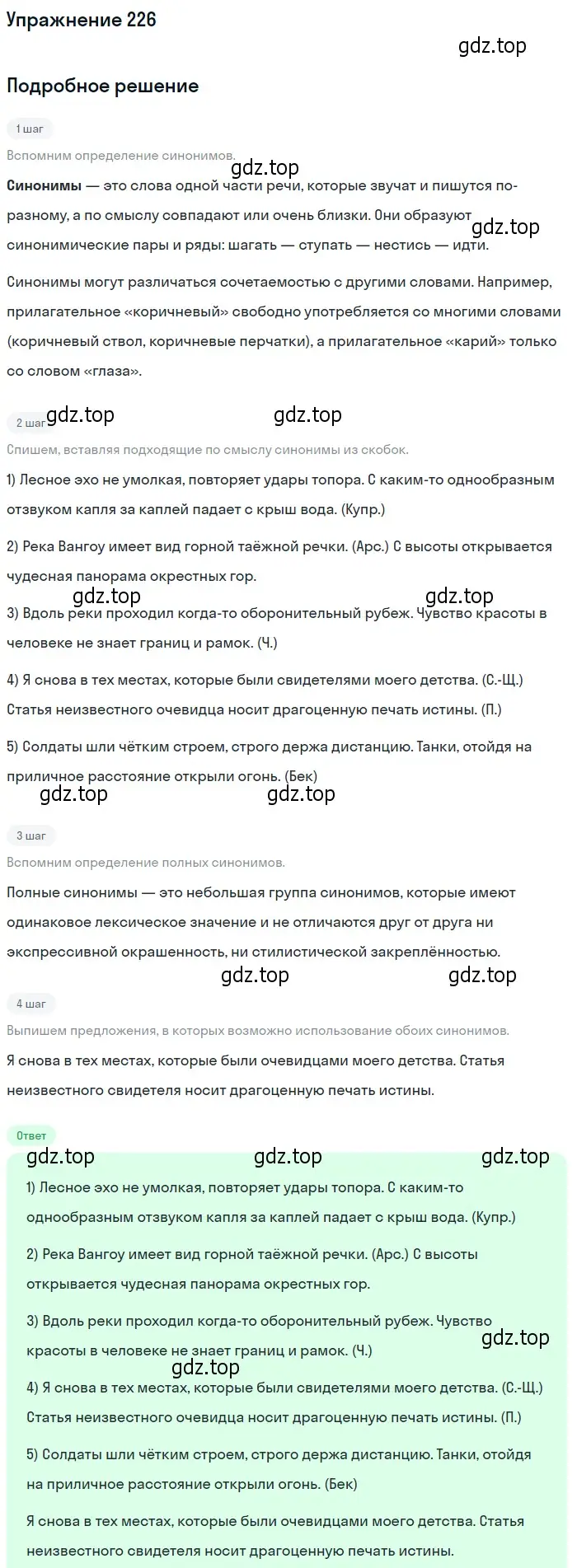 Упражнение 226

gdz.top

Подробное решение

1 шаг

Вспомним определение синонимов.

gdz.top

**Синонимы** — это слова одной части речи, которые звучат и пишутся по-разному, а по смыслу совпадают или очень близки. Они образуют синонимические пары и ряды: шагать — ступать — нестись — идти.

gdz.top

Синонимы могут различаться сочетаемостью с другими словами. Например, прилагательное «коричневый» свободно употребляется со многими словами (коричневый ствол, коричневые перчатки), а прилагательное «карий» только со словом «глаза».

2 шаг

gdz.top gdz.top

Спишем, вставляя подходящие по смыслу синонимы из скобок.

1) Лесное эхо не умолкая, повторяет удары топора. С каким-то однообразным отзвуком капля за каплей падает с крыш вода. (Купр.)

2) Река Вангоу имеет вид горной таёжной речки. (Арс.) С высоты открывается чудесная панорама окрестных гор.

gdz.top gdz.top

3) Вдоль реки проходил когда-то оборонительный рубеж. Чувство красоты в человеке не знает границ и рамок. (Ч.)

4) Я снова в тех местах, которые были свидетелями моего детства. (С.-Щ.) Статья неизвестного очевидца носит драгоценную печать истины. (П.)

5) Солдаты шли чётким строем, строго держа дистанцию. Танки, отойдя на приличное расстояние открыли огонь. (Бек)

gdz.top gdz.top

3 шаг

Вспомним определение полных синонимов.

Полные синонимы — это небольшая группа синонимов, которые имеют одинаковое лексическое значение и не отличаются друг от друга ни экспрессивной окрашенность, ни стилистической закреплённостью.

gdz.top gdz.top

4 шаг

Выпишем предложения, в которых возможно использование обоих синонимов.

Я снова в тех местах, которые были очевидцами моего детства. Статья неизвестного свидетеля носит драгоценную печать истины.

Ответ

gdz.top gdz.top gdz.top

1) Лесное эхо не умолкая, повторяет удары топора. С каким-то однообразным отзвуком капля за каплей падает с крыш вода. (Купр.)

2) Река Вангоу имеет вид горной таёжной речки. (Арс.) С высоты открывается чудесная панорама окрестных гор.

3) Вдоль реки проходил когда-то оборонительный рубеж. Чувство красоты в человеке не знает границ и рамок. (Ч.)

gdz.top

gdz.top

4) Я снова в тех местах, которые были свидетелями моего детства. (С.-Щ.) Статья неизвестного очевидца носит драгоценную печать истины. (П.)

5) Солдаты шли чётким строем, строго держа дистанцию. Танки, отойдя на приличное расстояние открыли огонь. (Бек)

Я снова в тех местах, которые были очевидцами моего детства. Статья неизвестного свидетеля носит драгоценную печать истины.